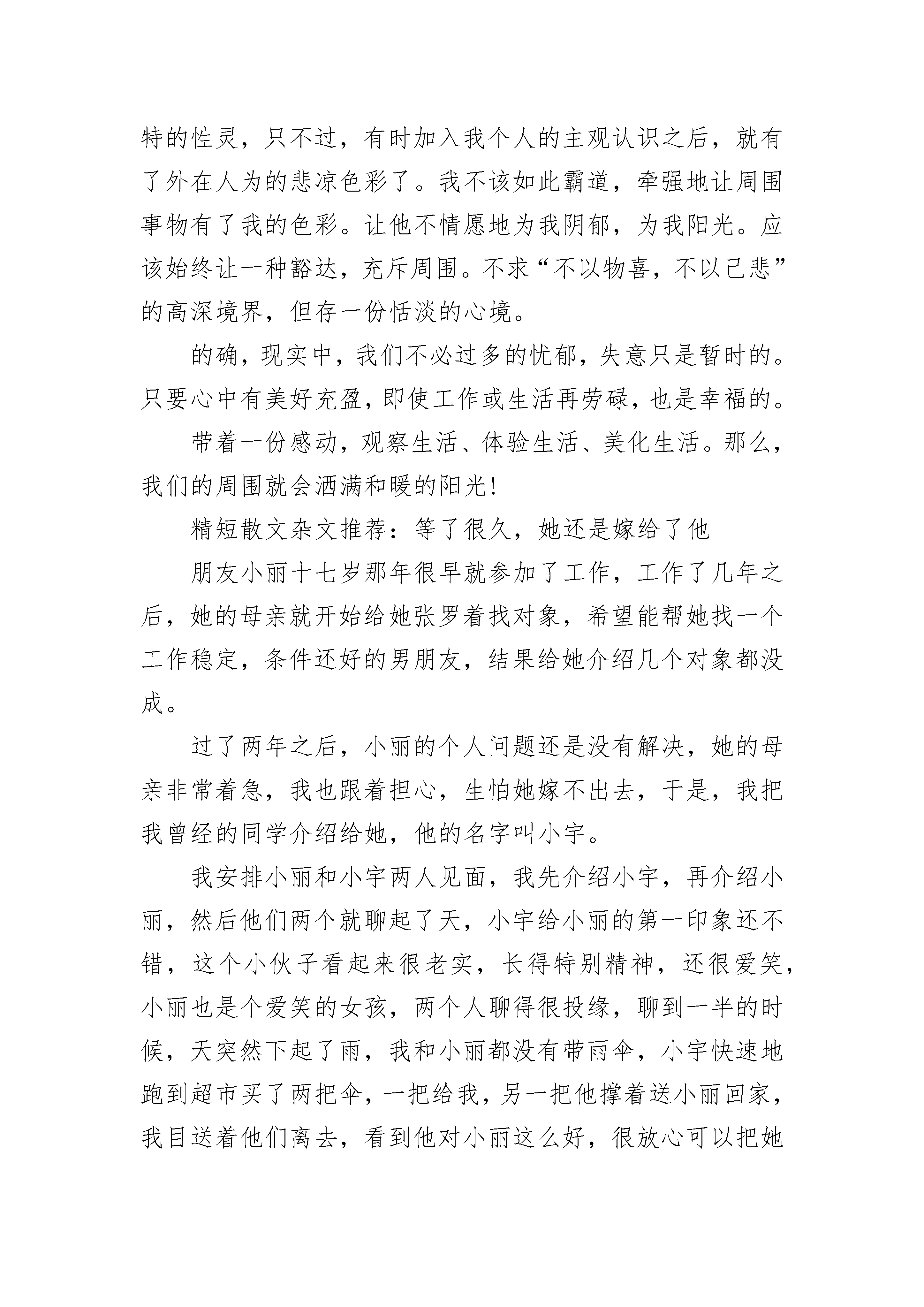 特的性灵，只不过，有时加入我个人的主观认识之后，就有了外在人为的悲凉色彩了。我不该如此霸道，牵强地让周围事物有了我的色彩。让他不情愿地为我阴郁，为我阳光。应该始终让一种豁达，充斥周围。不求“不以物喜，不以己悲”的高深境界，但存一份恬淡的心境。

的确，现实中，我们不必过多的忧郁，失意只是暂时的。只要心中有美好充盈，即使工作或生活再劳碌，也是幸福的。

带着一份感动，观察生活、体验生活、美化生活。那么，我们的周围就会洒满和暖的阳光!

精短散文杂文推荐：等了很久，她还是嫁给了他

朋友小丽十七岁那年很早就参加了工作，工作了几年之后，她的母亲就开始给她张罗着找对象，希望能帮她找一个工作稳定，条件还好的男朋友，结果给她介绍几个对象都没成。

过了两年之后，小丽的个人问题还是没有解决，她的母亲非常着急，我也跟着担心，生怕她嫁不出去，于是，我把我曾经的同学介绍给她，他的名字叫小宇。

我安排小丽和小宇两人见面，我先介绍小宇，再介绍小丽，然后他们两个就聊起了天，小宇给小丽的第一印象还不错，这个小伙子看起来很老实，长得特别精神，还很爱笑，小丽也是个爱笑的女孩，两个人聊得很投缘，聊到一半的时候，天突然下起了雨，我和小丽都没有带雨伞，小宇快速地跑到超市买了两把伞，一把给我，另一把他撑着送小丽回家，我目送着他们离去，看到他对小丽这么好，很放心可以把她